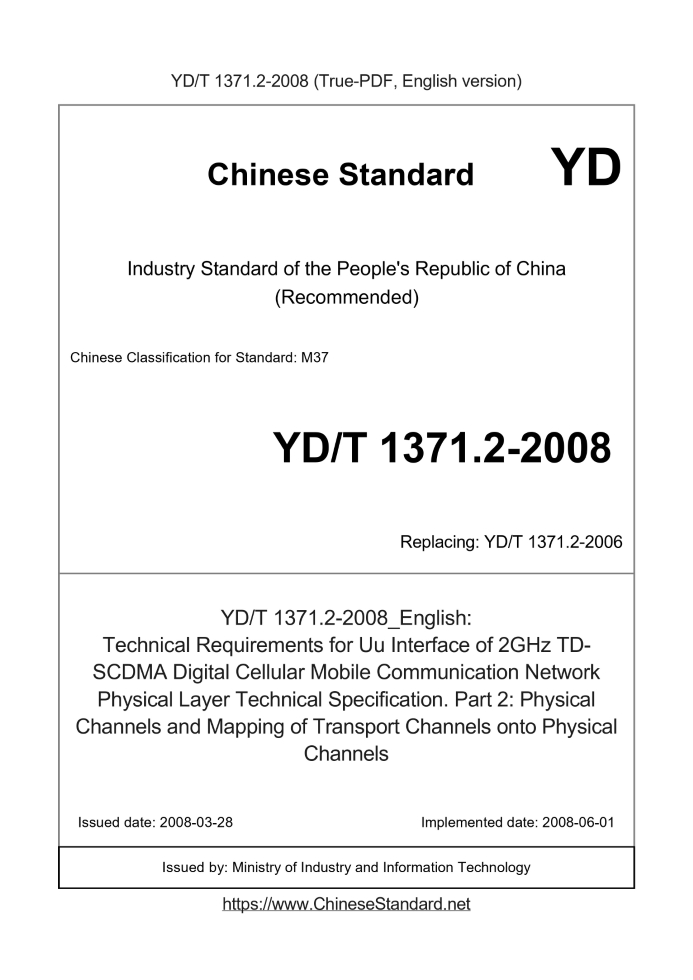 YD/T 1371.2-2008 (True-PDF, English version)

Chinese Standard

YD

Industry Standard of the People's Republic of China (Recommended)

Chinese Classification for Standard: M37

YD/T 1371.2-2008

Replacing: YD/T 1371.2-2006

YD/T 1371.2-2008_English: Technical Requirements for Uu Interface of 2GHz TD-SCDMA Digital Cellular Mobile Communication Network Physical Layer Technical Specification. Part 2: Physical Channels and Mapping of Transport Channels onto Physical Channels

Issued date: 2008-03-28

Implemented date: 2008-06-01

Issued by: Ministry of Industry and Information Technology

https://www.ChineseStandard.net